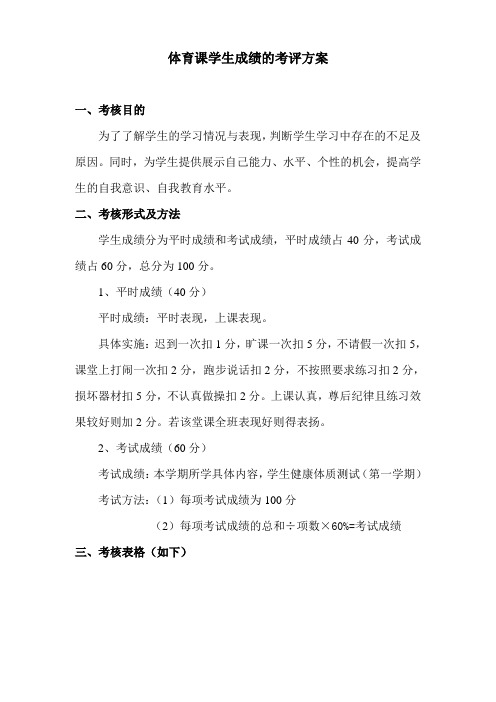 体育课学生成绩的考评方案

一、考核目的

为了了解学生的学习情况与表现，判断学生学习中存在的不足及原因。同时，为学生提供展示自己能力、水平、个性的机会，提高学生的自我意识、自我教育水平。

二、考核形式及方法

学生成绩分为平时成绩和考试成绩，平时成绩占 40 分，考试成绩占 60 分，总分为 100 分。

1、平时成绩（40 分）

平时成绩：平时表现，上课表现。

具体实施：迟到一次扣 1 分，旷课一次扣 5 分，不请假一次扣 5，课堂上打闹一次扣 2 分，跑步说话扣 2 分，不按照要求练习扣 2 分，损坏器材扣 5 分，不认真做操扣 2 分。上课认真，尊后纪律且练习效果较好则加 2 分。若该堂课全班表现好则得表扬。

2、考试成绩（60 分）

考试成绩：本学期所学具体内容，学生健康体质测试（第一学期）

考试方法：（1）每项考试成绩为 100 分

（2）每项考试成绩的总和÷项数×60%=考试成绩

三、考核表格（如下）